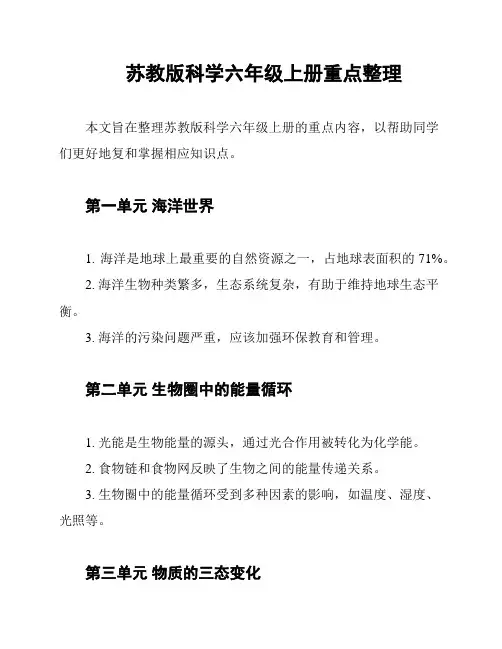 苏教版科学六年级上册重点整理

本文旨在整理苏教版科学六年级上册的重点内容，以帮助同学们更好地复和掌握相应知识点。

第一单元 海洋世界

1. 海洋是地球上最重要的自然资源之一，占地球表面积的 71%。

2. 海洋生物种类繁多，生态系统复杂，有助于维持地球生态平衡。

3. 海洋的污染问题严重，应该加强环保教育和管理。

第二单元 生物圈中的能量循环

1. 光能是生物能量的源头，通过光合作用被转化为化学能。

2. 食物链和食物网反映了生物之间的能量传递关系。

3. 生物圈中的能量循环受到多种因素的影响，如温度、湿度、光照等。

第三单元 物质的三态变化